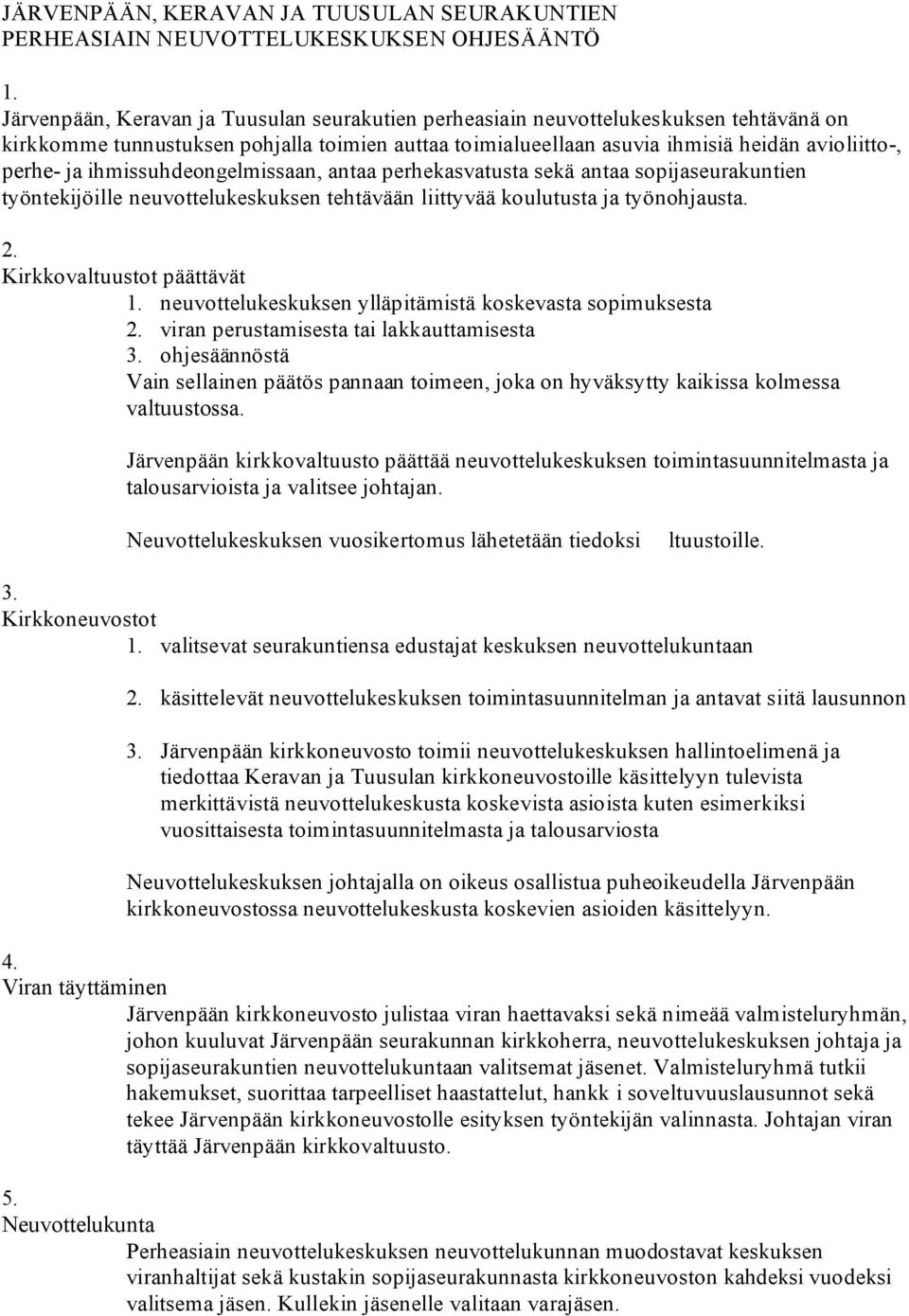 JÄRVENPÄÄN, KERAVAN JA TUUSULAN SEURAKUNTIEN PERHEASIAIN NEUVOTTELUKESKUKSEN OHJESÄÄNTÖ

1.
Järvenpään, Keravan ja Tuusulan seurakutien perheasiain neuvottelukeskuksen tehtävänä on kirkkomme tunnustuksen pohjalla toimien auttaa toimialueellaan asuvia ihmisiä heidän avioliitto-, perhe- ja ihmissuhdeongelmissaan, antaa perhekasvatusta sekä antaa sopijaseurakuntien työntekijöille neuvottelukeskuksen tehtävään liittyvää koulutusta ja työnohjausta.

2.
Kirkkovaltuustot päättävät
1. neuvottelukeskuksen ylläpitämistä koskevasta sopimuksesta
2. viran perustamisesta tai lakkauttamisesta
3. ohjesäännöstä
Vain sellainen päätös pannaan toimeen, joka on hyväksytty kaikissa kolmessa valtuustossa.

Järvenpään kirkkovaltuusto päättää neuvottelukeskuksen toimintasuunnitelmasta ja talousarvioista ja valitsee johtajan.

Neuvottelukeskuksen vuosikertomus lähetetään tiedoksi ltuustoille.

3.
Kirkkoneuvostot
1. valitsevat seurakuntiensa edustajat keskuksen neuvottelukuntaan

2. käsittelevät neuvottelukeskuksen toimintasuunnitelman ja antavat siitä lausunnon

3. Järvenpään kirkkoneuvosto toimii neuvottelukeskuksen hallintoelimenä ja tiedottaa Keravan ja Tuusulan kirkkoneuvostoille käsittelyyn tulevista merkittävistä neuvottelukeskusta koskevista asioista kuten esimerkiksi vuosittaisesta toimintasuunnitelmasta ja talousarviosta

Neuvottelukeskuksen johtajalla on oikeus osallistua puheoikeudella Järvenpään kirkkoneuvostossa neuvottelukeskusta koskevien asioiden käsittelyyn.

4.
Viran täyttäminen
Järvenpään kirkkoneuvosto julistaa viran haettavaksi sekä nimeää valmisteluryhmän, johon kuuluvat Järvenpään seurakunnan kirkkoherra, neuvottelukeskuksen johtaja ja sopijaseurakuntien neuvottelukuntaan valitsemat jäsenet. Valmisteluryhmä tutkii hakemukset, suorittaa tarpeelliset haastattelut, hankk i soveltuvuuslausunnot sekä tekee Järvenpään kirkkoneuvostolle esityksen työntekijän valinnasta. Johtajan viran täyttää Järvenpään kirkkovaltuusto.

5.
Neuvottelukunta
Perheasiain neuvottelukeskuksen neuvottelukunnan muodostavat keskuksen viranhaltijat sekä kustakin sopijaseurakunnasta kirkkoneuvoston kahdeksi vuodeksi valitsema jäsen. Kullekin jäsenelle valitaan varajäsen.